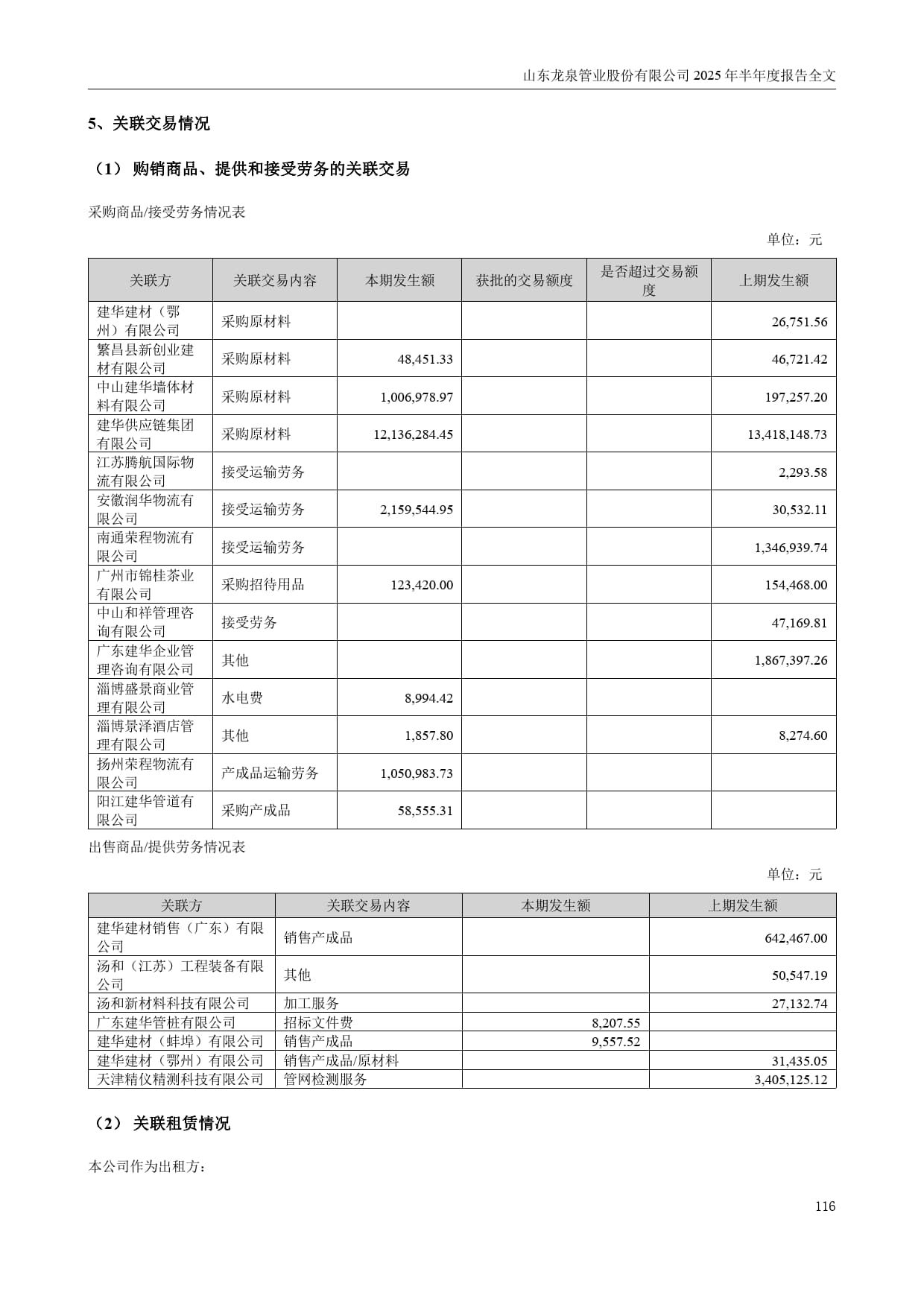 山东龙泉管业股份有限公司 2025 年半年度报告全文

5、关联交易情况

（1） 购销商品、提供和接受劳务的关联交易

采购商品/接受劳务情况表

单位：元

| 关联方 | 关联交易内容 | 本期发生额 | 获批的交易额度 | 是否超过交易额度 | 上期发生额 |
|---|---|---|---|---|---|
| 建华建材（鄂州）有限公司 | 采购原材料 | | | | 26,751.56 |
| 繁昌县新创业建材有限公司 | 采购原材料 | 48,451.33 | | | 46,721.42 |
| 中山建华墙体材料有限公司 | 采购原材料 | 1,006,978.97 | | | 197,257.20 |
| 建华供应链集团有限公司 | 采购原材料 | 12,136,284.45 | | | 13,418,148.73 |
| 江苏腾航国际物流有限公司 | 接受运输劳务 | | | | 2,293.58 |
| 安徽润华物流有限公司 | 接受运输劳务 | 2,159,544.95 | | | 30,532.11 |
| 南通荣程物流有限公司 | 接受运输劳务 | | | | 1,346,939.74 |
| 广州市锦桂茶业有限公司 | 采购招待用品 | 123,420.00 | | | 154,468.00 |
| 中山和祥管理咨询有限公司 | 接受劳务 | | | | 47,169.81 |
| 广东建华企业管理咨询有限公司 | 其他 | | | | 1,867,397.26 |
| 淄博盛景商业管理有限公司 | 水电费 | 8,994.42 | | | |
| 淄博景泽酒店管理有限公司 | 其他 | 1,857.80 | | | 8,274.60 |
| 扬州荣程物流有限公司 | 产成品运输劳务 | 1,050,983.73 | | | |
| 阳江建华管道有限公司 | 采购产成品 | 58,555.31 | | | |

出售商品/提供劳务情况表

单位：元

| 关联方 | 关联交易内容 | 本期发生额 | 上期发生额 |
|---|---|---|---|
| 建华建材销售（广东）有限公司 | 销售产成品 | | 642,467.00 |
| 汤和（江苏）工程装备有限公司 | 其他 | | 50,547.19 |
| 汤和新材料科技有限公司 | 加工服务 | | 27,132.74 |
| 广东建华管桩有限公司 | 招标文件费 | 8,207.55 | |
| 建华建材（蚌埠）有限公司 | 销售产成品 | 9,557.52 | |
| 建华建材（鄂州）有限公司 | 销售产成品/原材料 | | 31,435.05 |
| 天津精仪精测科技有限公司 | 管网检测服务 | | 3,405,125.12 |

（2） 关联租赁情况

本公司作为出租方：

116